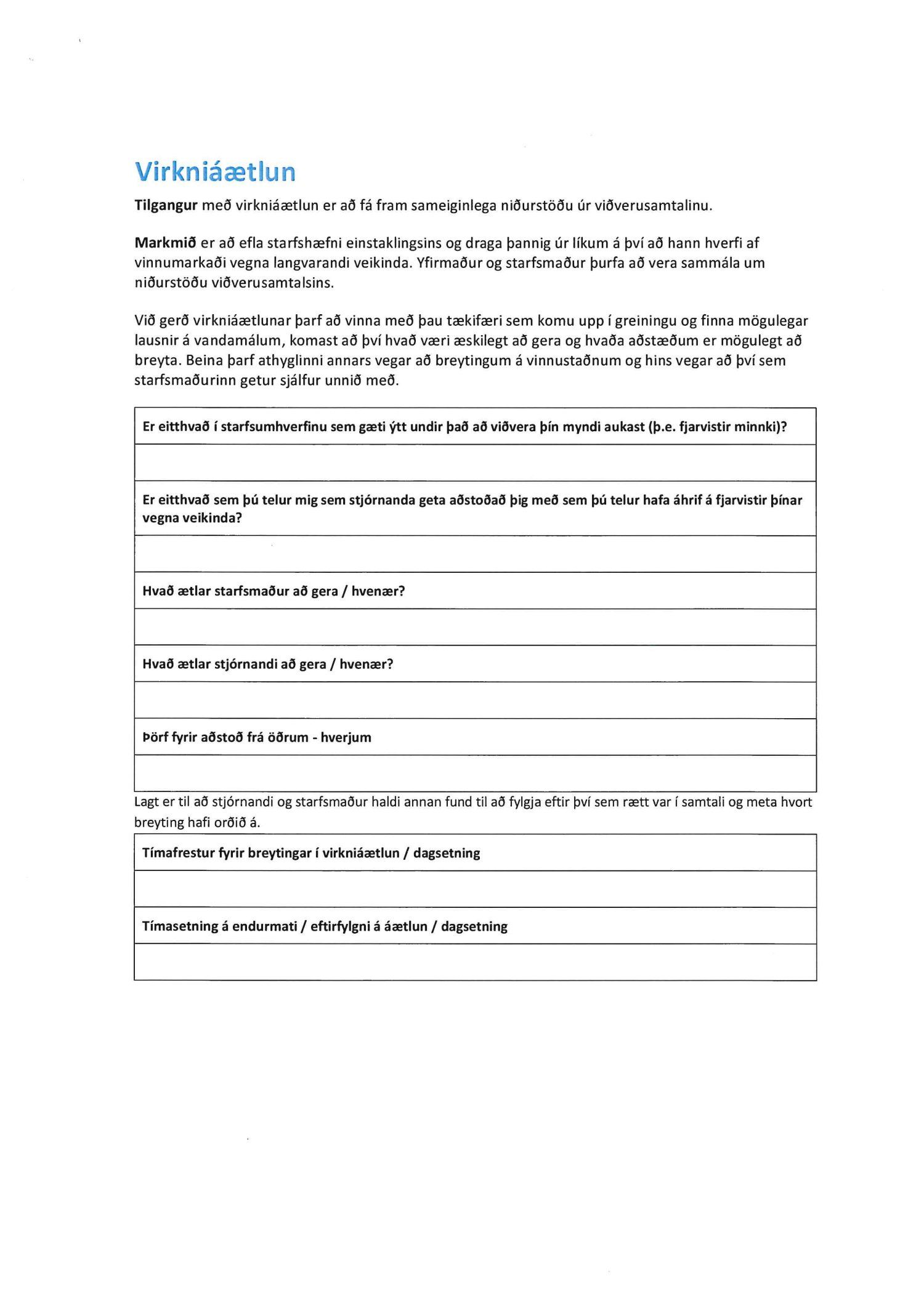 Virkniáætlun

Tilgangur með virkniáætlun er að fá fram sameiginlega niðurstöðu úr viðverusamtalinu.

Markmið er að efla starfshæfni einstaklingsins og draga þannig úr líkum á því að hann hverfi af vinnumarkaði vegna langvarandi veikinda. Yfirmaður og starfsmaður þurfa að vera sammála um niðurstöðu viðverusamtalsins.

Við gerð virkniáætlunar þarf að vinna með þau tækifæri sem komu upp í greiningu og finna mögulegar lausnir á vandamálum, komast að því hvað væri æskilegt að gera og hvaða aðstæðum er mögulegt að breyta. Beina þarf athyglinni annars vegar að breytingum á vinnustaðnum og hins vegar að því sem starfsmaðurinn getur sjálfur unnið með.

| Er eitthvað í starfsumhverfinu sem gæti ýtt undir það að viðvera þín myndi aukast (þ.e. fjarvistir minnki)? |
|---|
| |
| Er eitthvað sem þú telur mig sem stjórnanda geta aðstoðað þig með sem þú telur hafa áhrif á fjarvistir þínar vegna veikinda? |
| |
| Hvað ætlar starfsmaður að gera / hvenær? |
| |
| Hvað ætlar stjórnandi að gera / hvenær? |
| |
| Þörf fyrir aðstoð frá öðrum - hverjum |
| |

Lagt er til að stjórnandi og starfsmaður haldi annan fund til að fylgja eftir því sem rætt var í samtali og meta hvort breyting hafi orðið á.

| Tímafrestur fyrir breytingar í virkniáætlun / dagsetning |
|---|
| |
| Tímasetning á endurmati / eftirfylgni á áætlun / dagsetning |
| |